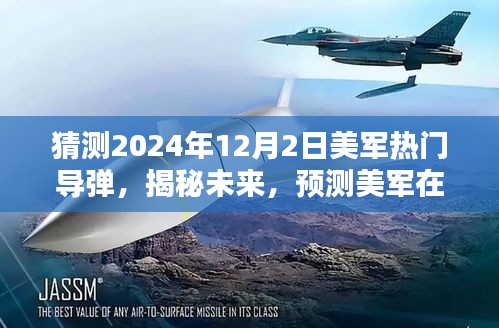 猜测2024年12月2日美军热门导弹，揭秘未来，预测美军在

JASSM®
THE BEST VALUE OF ANY AIR-TO-SURFACE MISSILE IN ITS CLASS